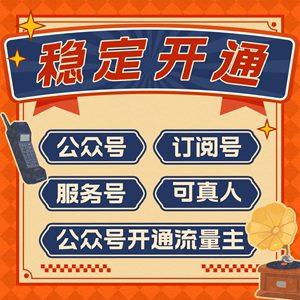 稳定开通

公众号
订阅号

服务号
可真人

公众号开通流量主